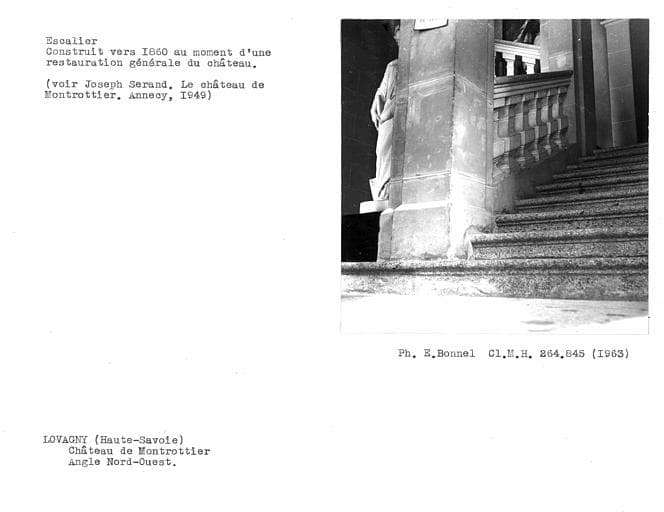 Escalier
Construit vers I860 au moment d'une restauration générale du château.

(voir Joseph Serand. Le château de Montrottier. Annecy, I949)

Ph. E.Bonnel Cl.M.H. 264.845 (I963)

LOVAGNY (Haute-Savoie)
Château de Montrottier
Angle Nord-Ouest.